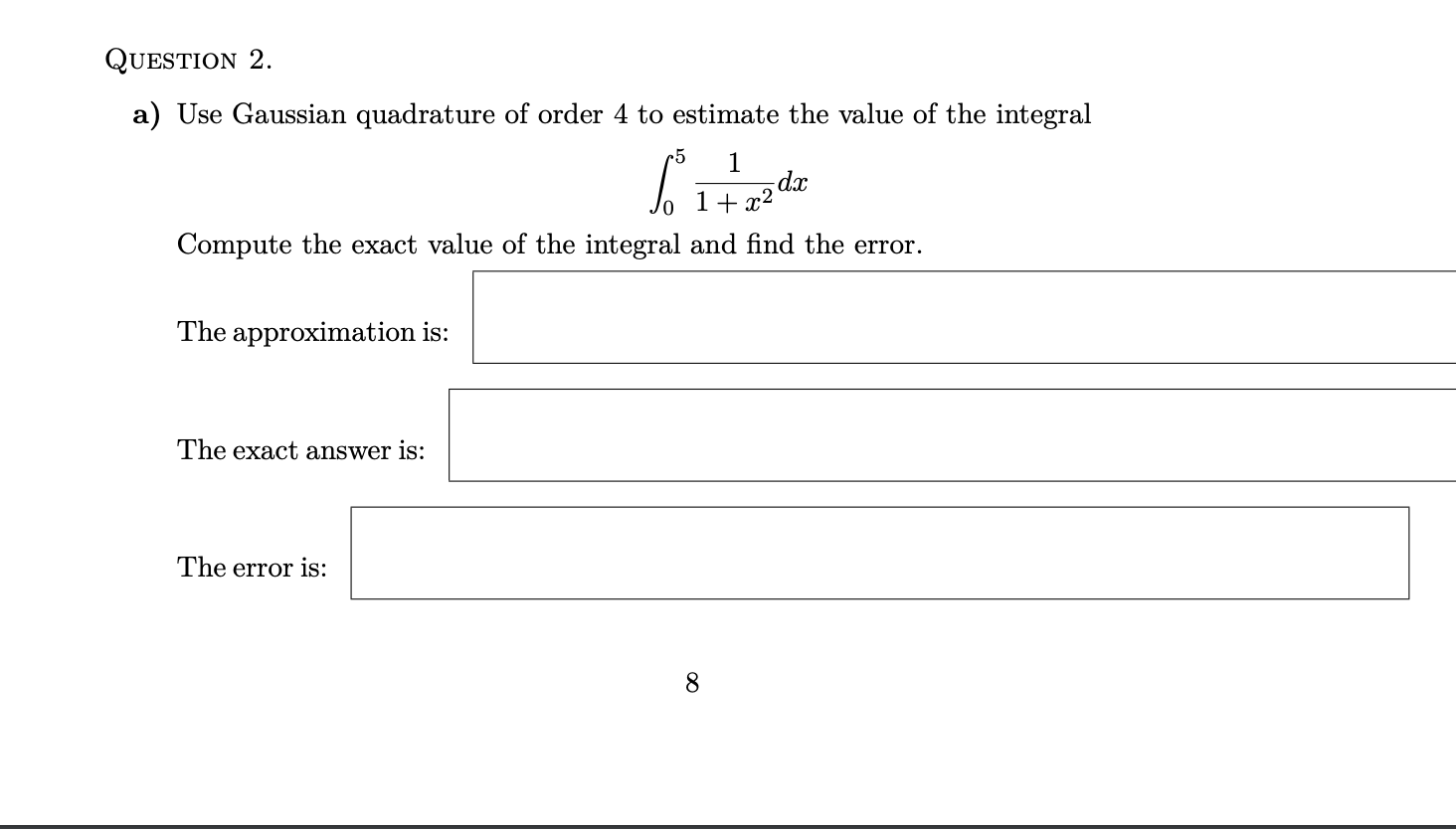 QUESTION 2.

a) Use Gaussian quadrature of order 4 to estimate the value of the integral

$$\int_0^5 \frac{1}{1+x^2}dx$$

Compute the exact value of the integral and find the error.

The approximation is:

The exact answer is:

The error is:

8